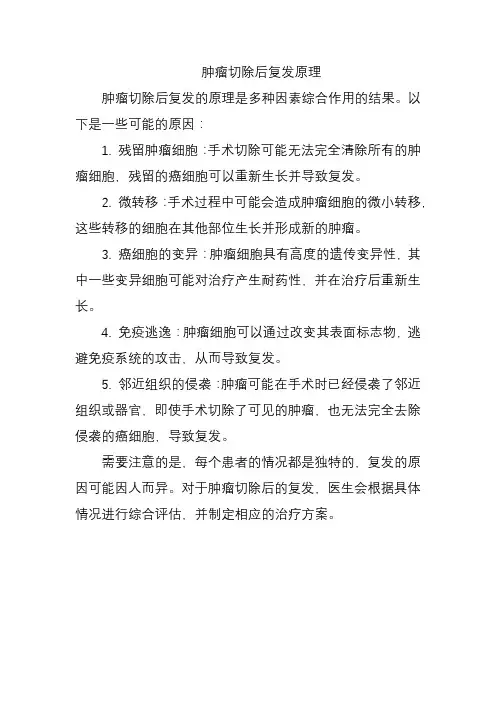 肿瘤切除后复发原理

肿瘤切除后复发的原理是多种因素综合作用的结果。以下是一些可能的原因：

1. 残留肿瘤细胞：手术切除可能无法完全清除所有的肿瘤细胞，残留的癌细胞可以重新生长并导致复发。

2. 微转移：手术过程中可能会造成肿瘤细胞的微小转移，这些转移的细胞在其他部位生长并形成新的肿瘤。

3. 癌细胞的变异：肿瘤细胞具有高度的遗传变异性，其中一些变异细胞可能对治疗产生耐药性，并在治疗后重新生长。

4. 免疫逃逸：肿瘤细胞可以通过改变其表面标志物，逃避免疫系统的攻击，从而导致复发。

5. 邻近组织的侵袭：肿瘤可能在手术时已经侵袭了邻近组织或器官，即使手术切除了可见的肿瘤，也无法完全去除侵袭的癌细胞，导致复发。

需要注意的是，每个患者的情况都是独特的，复发的原因可能因人而异。对于肿瘤切除后的复发，医生会根据具体情况进行综合评估，并制定相应的治疗方案。